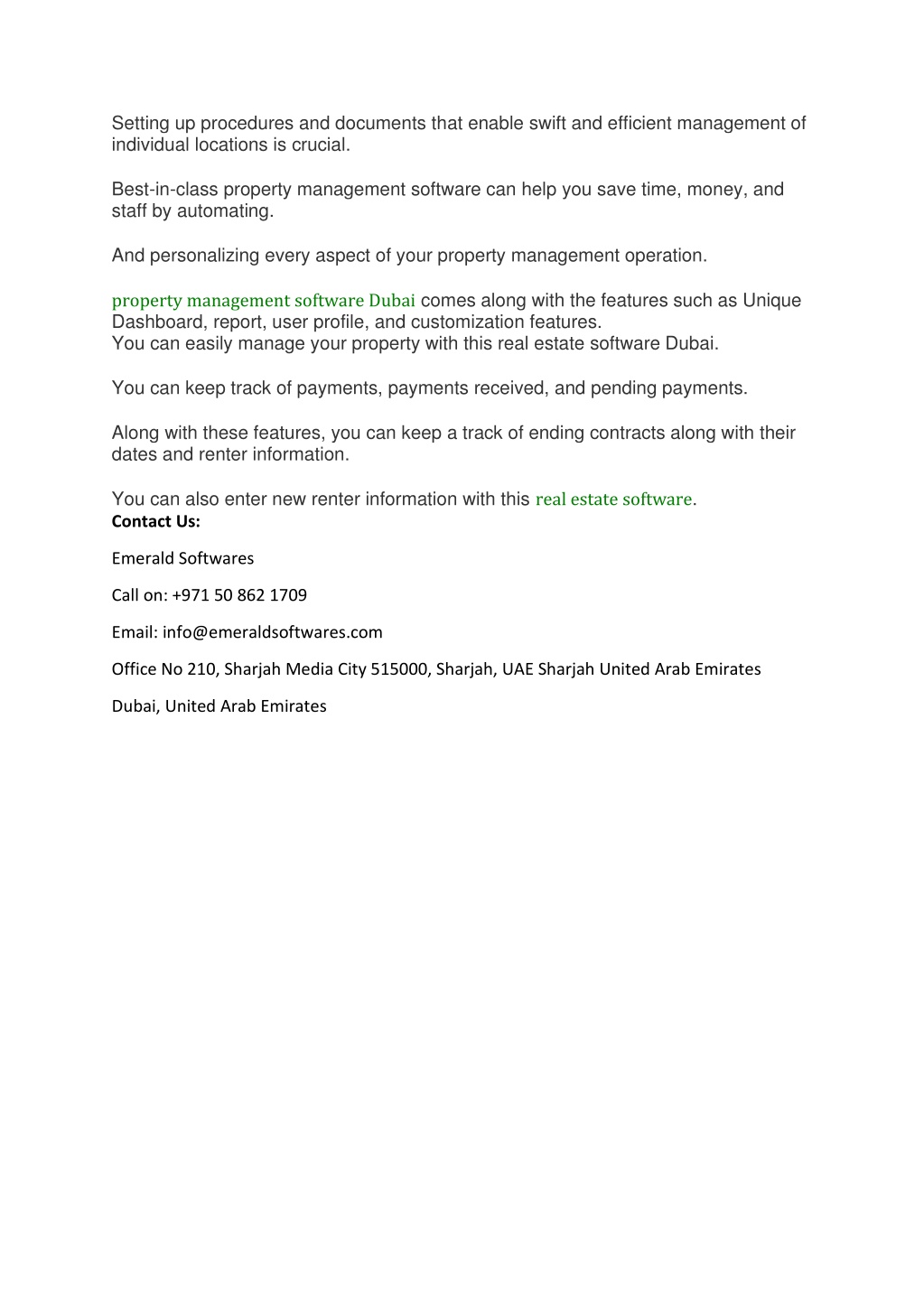 Setting up procedures and documents that enable swift and efficient management of individual locations is crucial.

Best-in-class property management software can help you save time, money, and staff by automating.

And personalizing every aspect of your property management operation.

property management software Dubai comes along with the features such as Unique Dashboard, report, user profile, and customization features.
You can easily manage your property with this real estate software Dubai.

You can keep track of payments, payments received, and pending payments.

Along with these features, you can keep a track of ending contracts along with their dates and renter information.

You can also enter new renter information with this real estate software.
Contact Us:

Emerald Softwares

Call on: +971 50 862 1709

Email: info@emeraldsoftwares.com

Office No 210, Sharjah Media City 515000, Sharjah, UAE Sharjah United Arab Emirates

Dubai, United Arab Emirates